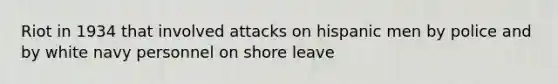 Riot in 1934 that involved attacks on hispanic men by police and by white navy personnel on shore leave